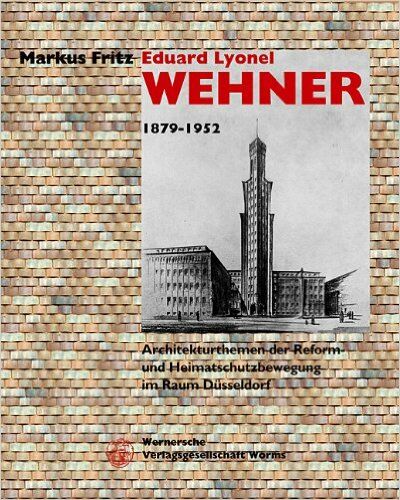 Markus Fritz

Eduard Lyonel
WEHNER

1879-1952

Architekturthemen der Reform- und Heimatschutzbewegung im Raum Düsseldorf

Wernersche
Verlagsgesellschaft Worms